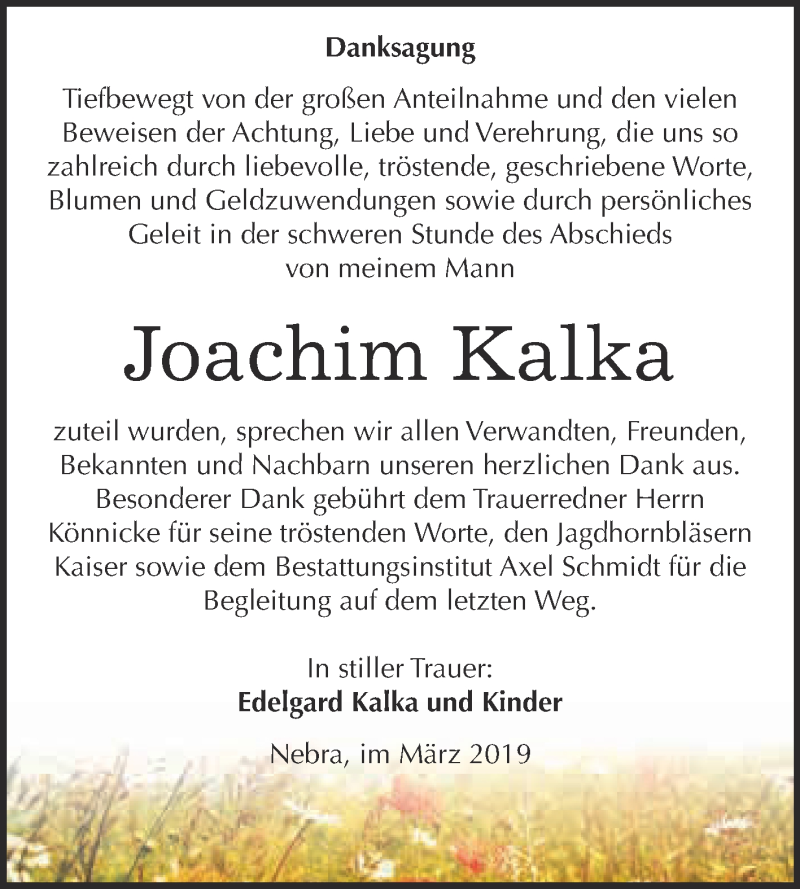 Danksagung

Tiefbewegt von der großen Anteilnahme und den vielen Beweisen der Achtung, Liebe und Verehrung, die uns so zahlreich durch liebevolle, tröstende, geschriebene Worte, Blumen und Geldzuwendungen sowie durch persönliches Geleit in der schweren Stunde des Abschieds von meinem Mann

Joachim Kalka

zuteil wurden, sprechen wir allen Verwandten, Freunden, Bekannten und Nachbarn unseren herzlichen Dank aus. Besonderer Dank gebührt dem Trauerredner Herrn Könnicke für seine tröstenden Worte, den Jagdhornbläsern Kaiser sowie dem Bestattungsinstitut Axel Schmidt für die Begleitung auf dem letzten Weg.

In stiller Trauer:
Edelgard Kalka und Kinder

Nebra, im März 2019